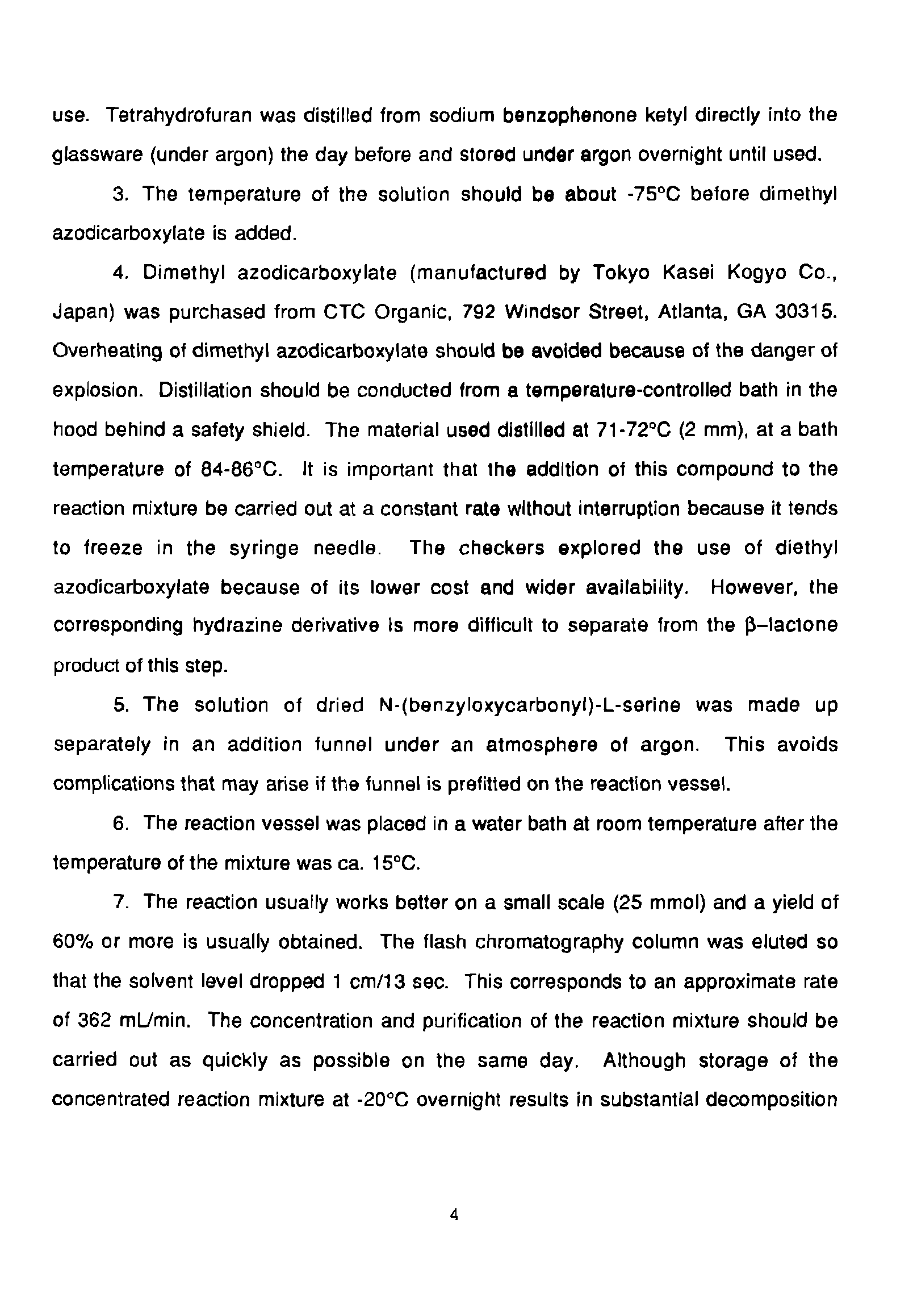 use. Tetrahydrofuran was distilled from sodium benzophenone ketyl directly into the glassware (under argon) the day before and stored under argon overnight until used.

3. The temperature of the solution should be about -75°C before dimethyl azodicarboxylate is added.

4. Dimethyl azodicarboxylate (manufactured by Tokyo Kasei Kogyo Co., Japan) was purchased from CTC Organic, 792 Windsor Street, Atlanta, GA 30315. Overheating of dimethyl azodicarboxylate should be avoided because of the danger of explosion. Distillation should be conducted from a temperature-controlled bath in the hood behind a safety shield. The material used distilled at 71-72°C (2 mm), at a bath temperature of 84-86°C. It is important that the addition of this compound to the reaction mixture be carried out at a constant rate without interruption because it tends to freeze in the syringe needle. The checkers explored the use of diethyl azodicarboxylate because of its lower cost and wider availability. However, the corresponding hydrazine derivative is more difficult to separate from the β–lactone product of this step.

5. The solution of dried N-(benzyloxycarbonyl)-L-serine was made up separately in an addition funnel under an atmosphere of argon. This avoids complications that may arise if the funnel is prefitted on the reaction vessel.

6. The reaction vessel was placed in a water bath at room temperature after the temperature of the mixture was ca. 15°C.

7. The reaction usually works better on a small scale (25 mmol) and a yield of 60% or more is usually obtained. The flash chromatography column was eluted so that the solvent level dropped 1 cm/13 sec. This corresponds to an approximate rate of 362 mL/min. The concentration and purification of the reaction mixture should be carried out as quickly as possible on the same day. Although storage of the concentrated reaction mixture at -20°C overnight results in substantial decomposition

4